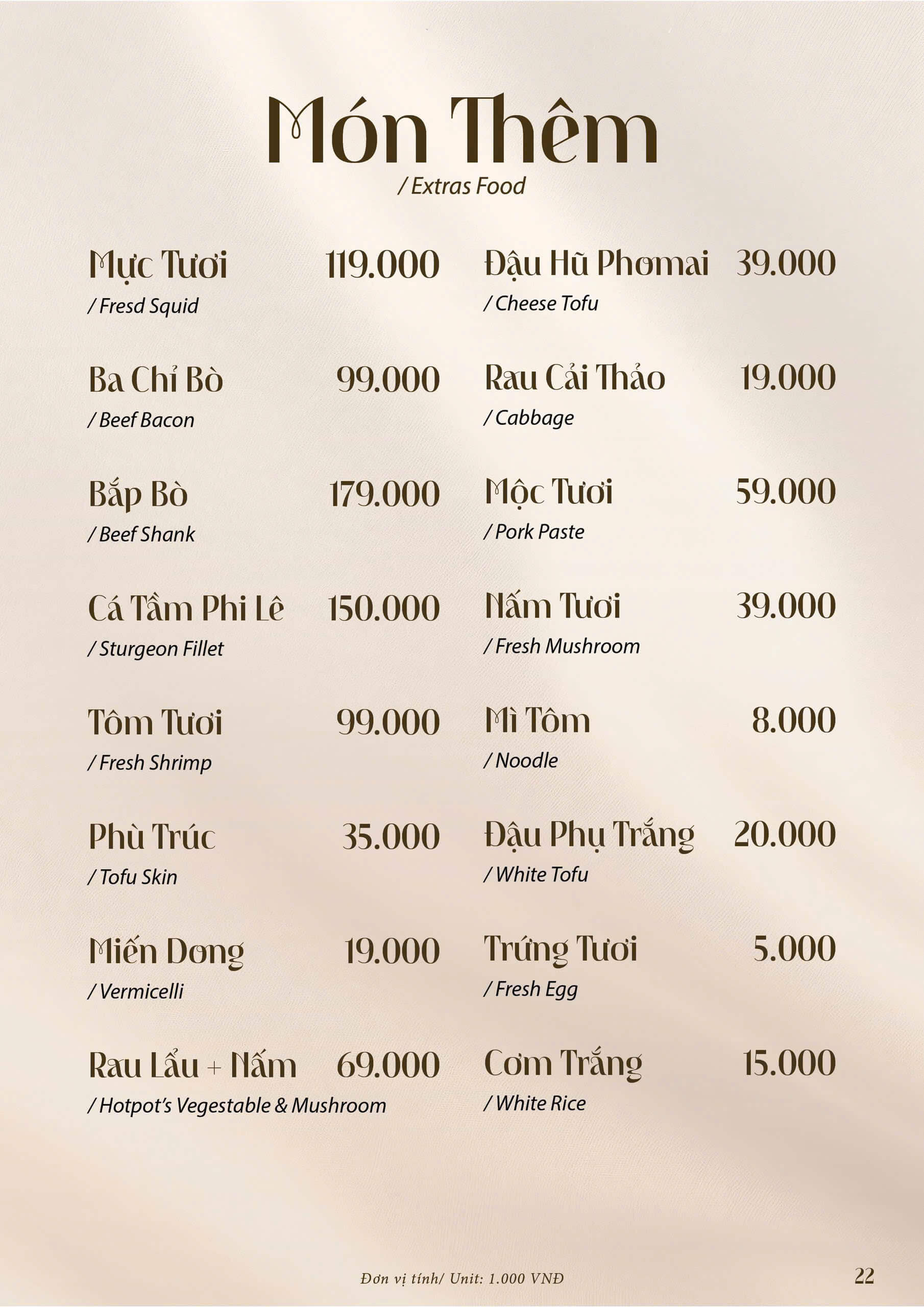 Món Thêm
/ Extras Food

Mực Tươi 119.000
/ Fresd Squid

Ba Chỉ Bò 99.000
/ Beef Bacon

Bắp Bò 179.000
/ Beef Shank

Cá Tầm Phi Lê 150.000
/ Sturgeon Fillet

Tôm Tươi 99.000
/ Fresh Shrimp

Phù Trúc 35.000
/ Tofu Skin

Miến Dong 19.000
/ Vermicelli

Rau Lẩu + Nấm 69.000
/ Hotpot's Vegestable & Mushroom

Đậu Hũ Phomai 39.000
/ Cheese Tofu

Rau Cải Thảo 19.000
/ Cabbage

Mộc Tươi 59.000
/ Pork Paste

Nấm Tươi 39.000
/ Fresh Mushroom

Mì Tôm 8.000
/ Noodle

Đậu Phụ Trắng 20.000
/ White Tofu

Trứng Tươi 5.000
/ Fresh Egg

Cơm Trắng 15.000
/ White Rice

Đơn vị tính/ Unit: 1.000 VNĐ

22